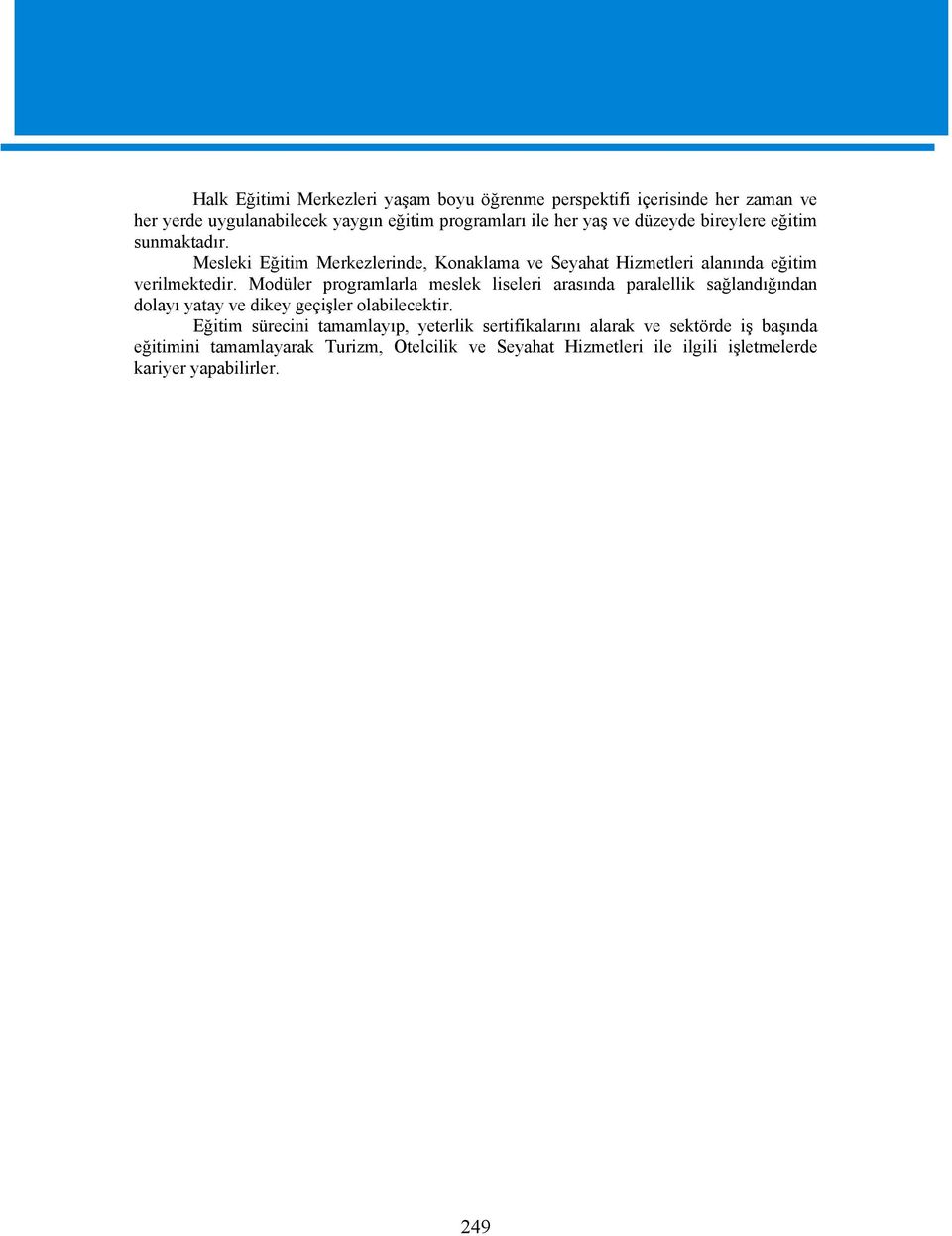 Halk Eğitimi Merkezleri yaşam boyu öğrenme perspektifi içerisinde her zaman ve her yerde uygulanabilecek yaygın eğitim programları ile her yaş ve düzeyde bireylere eğitim sunmaktadır.

Mesleki Eğitim Merkezlerinde, Konaklama ve Seyahat Hizmetleri alanında eğitim verilmektedir. Modüler programlarla meslek liseleri arasında paralellik sağlandığından dolayı yatay ve dikey geçişler olabilecektir.

Eğitim sürecini tamamlayıp, yeterlik sertifikalarını alarak ve sektörde iş başında eğitimini tamamlayarak Turizm, Otelcilik ve Seyahat Hizmetleri ile ilgili işletmelerde kariyer yapabilirler.

249